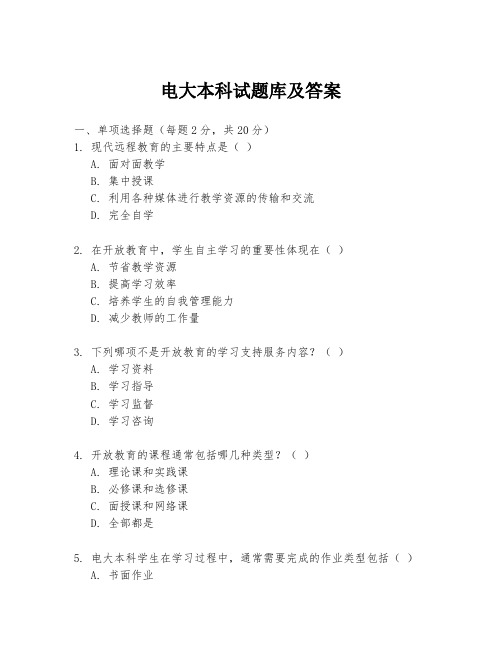 电大本科试题库及答案

一、单项选择题（每题2分，共20分）

1. 现代远程教育的主要特点是（ ）
A. 面对面教学
B. 集中授课
C. 利用各种媒体进行教学资源的传输和交流
D. 完全自学

2. 在开放教育中，学生自主学习的重要性体现在（ ）
A. 节省教学资源
B. 提高学习效率
C. 培养学生的自我管理能力
D. 减少教师的工作量

3. 下列哪项不是开放教育的学习支持服务内容？（ ）
A. 学习资料
B. 学习指导
C. 学习监督
D. 学习咨询

4. 开放教育的课程通常包括哪几种类型？（ ）
A. 理论课和实践课
B. 必修课和选修课
C. 面授课和网络课
D. 全部都是

5. 电大本科学生在学习过程中，通常需要完成的作业类型包括（ ）
A. 书面作业